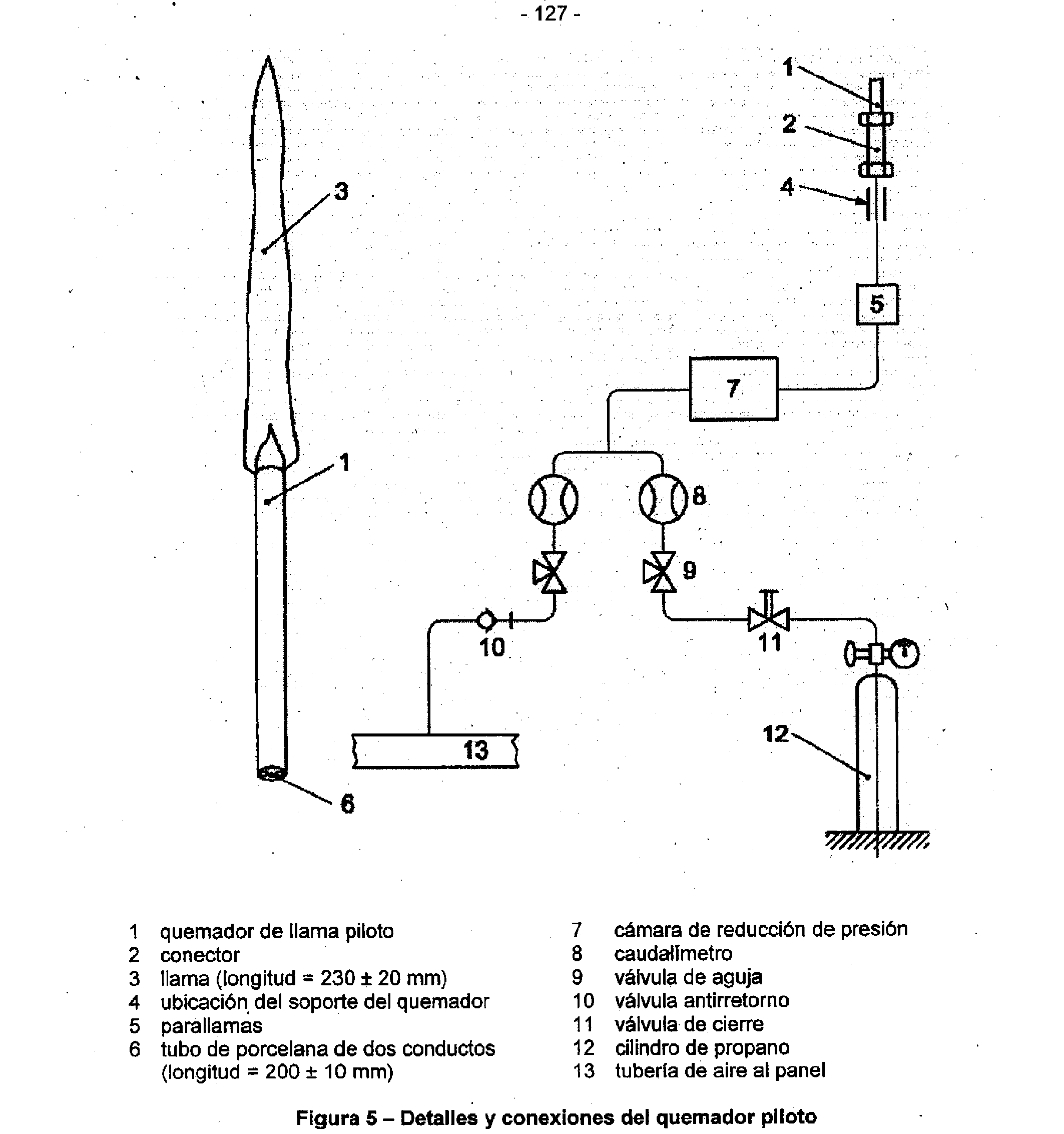 - 127 -

3
1
6
1
2
4
5
7
8
9
10
11
12
13

1 quemador de llama piloto
2 conector
3 llama (longitud = 230 ± 20 mm)
4 ubicación del soporte del quemador
5 parallamas
6 tubo de porcelana de dos conductos (longitud = 200 ± 10 mm)

7 cámara de reducción de presión
8 caudalímetro
9 válvula de aguja
10 válvula antirretorno
11 válvula de cierre
12 cilindro de propano
13 tubería de aire al panel

Figura 5 – Detalles y conexiones del quemador piloto